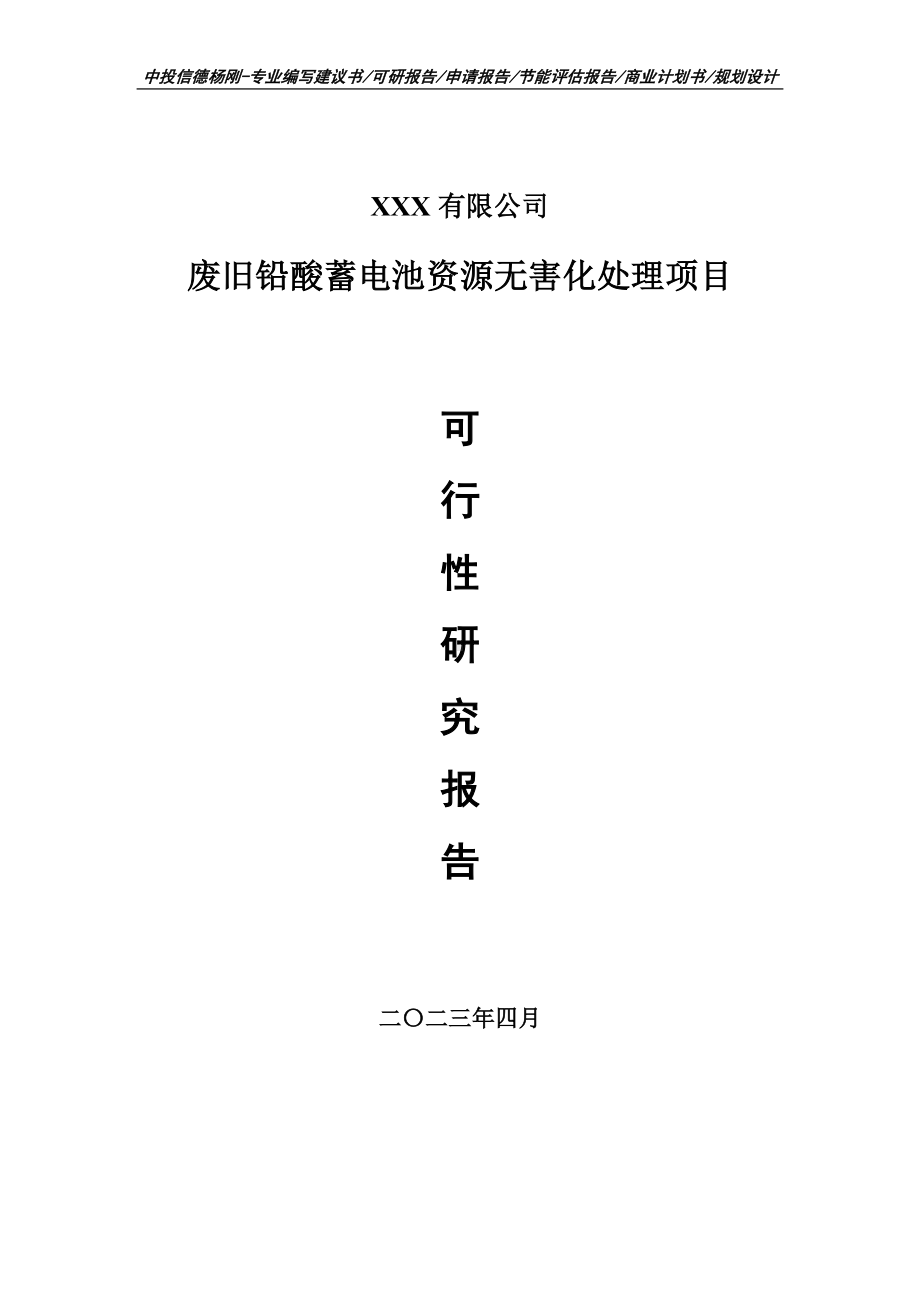 中投信德杨刚-专业编写建议书/可研报告/申请报告/节能评估报告/商业计划书/规划设计

XXX 有限公司

废旧铅酸蓄电池资源无害化处理项目

可
行
性
研
究
报
告

二〇二三年四月